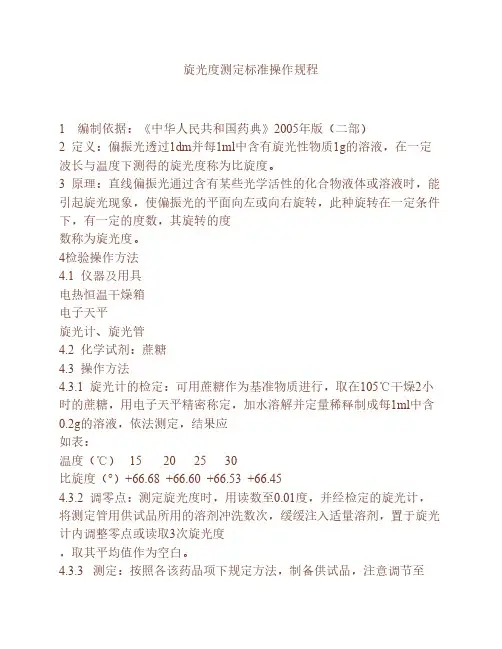 旋光度测定标准操作规程

1　编制依据：《中华人民共和国药典》2005年版（二部）
2 定义：偏振光透过1dm并每1ml中含有旋光性物质1g的溶液，在一定波长与温度下测得的旋光度称为比旋度。
3 原理：直线偏振光通过含有某些光学活性的化合物液体或溶液时，能引起旋光现象，使偏振光的平面向左或向右旋转，此种旋转在一定条件下，有一定的度数，其旋转的度
数称为旋光度。
4检验操作方法
4.1 仪器及用具
电热恒温干燥箱
电子天平
旋光计、旋光管
4.2 化学试剂：蔗糖
4.3 操作方法
4.3.1 旋光计的检定：可用蔗糖作为基准物质进行，取在105℃干燥2小时的蔗糖，用电子天平精密称定，加水溶解并定量稀释制成每1ml中含0.2g的溶液，依法测定，结果应
如表：
温度（℃）　15　20　25　30
比旋度（°）+66.68 +66.60 +66.53 +66.45
4.3.2 调零点：测定旋光度时，用读数至0.01度，并经检定的旋光计，将测定管用供试品所用的溶剂冲洗数次，缓缓注入适量溶剂，置于旋光计内调整零点或读取3次旋光度
，取其平均值作为空白。
4.3.3　测定：按照各该药品项下规定方法，制备供试品，注意调节至